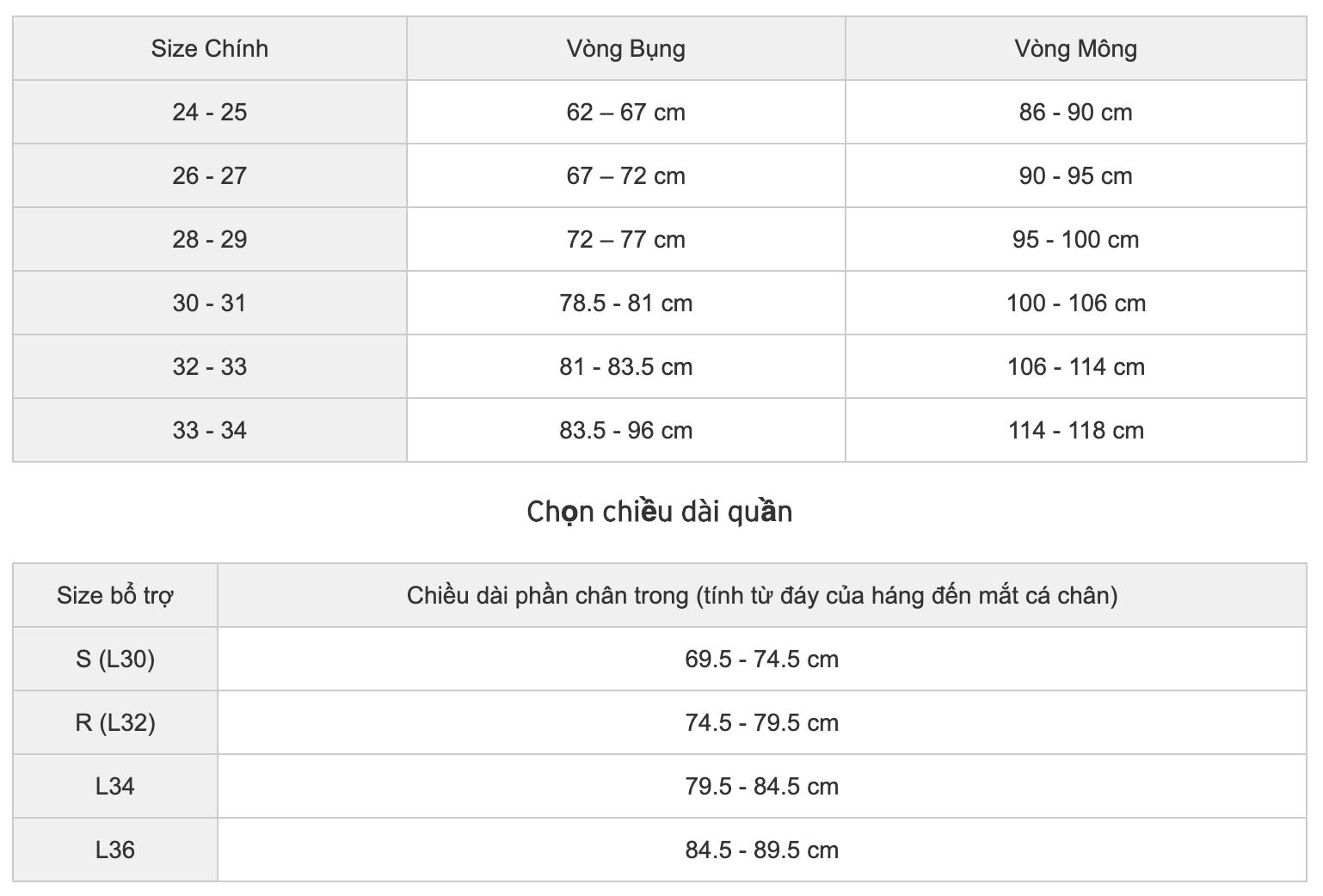 | Size Chính | Vòng Bụng | Vòng Mông |
|---|---|---|
| 24 - 25 | 62 – 67 cm | 86 - 90 cm |
| 26 - 27 | 67 – 72 cm | 90 - 95 cm |
| 28 - 29 | 72 – 77 cm | 95 - 100 cm |
| 30 - 31 | 78.5 - 81 cm | 100 - 106 cm |
| 32 - 33 | 81 - 83.5 cm | 106 - 114 cm |
| 33 - 34 | 83.5 - 96 cm | 114 - 118 cm |

Chọn chiều dài quần

| Size bổ trợ | Chiều dài phần chân trong (tính từ đáy của háng đến mắt cá chân) |
|---|---|
| S (L30) | 69.5 - 74.5 cm |
| R (L32) | 74.5 - 79.5 cm |
| L34 | 79.5 - 84.5 cm |
| L36 | 84.5 - 89.5 cm |